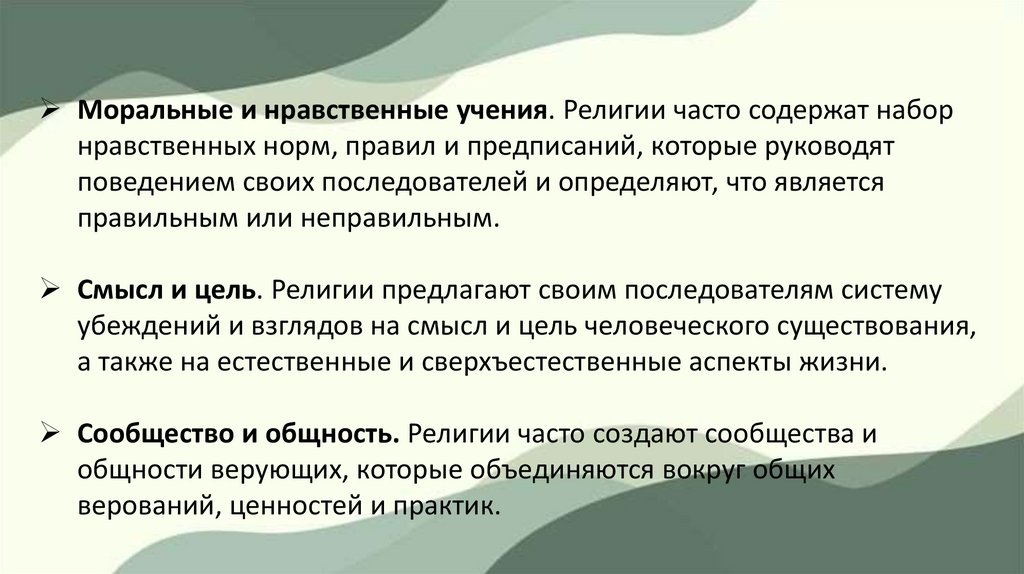 ➢ Моральные и нравственные учения. Религии часто содержат набор нравственных норм, правил и предписаний, которые руководят поведением своих последователей и определяют, что является правильным или неправильным.

➢ Смысл и цель. Религии предлагают своим последователям систему убеждений и взглядов на смысл и цель человеческого существования, а также на естественные и сверхъестественные аспекты жизни.

➢ Сообщество и общность. Религии часто создают сообщества и общности верующих, которые объединяются вокруг общих верований, ценностей и практик.